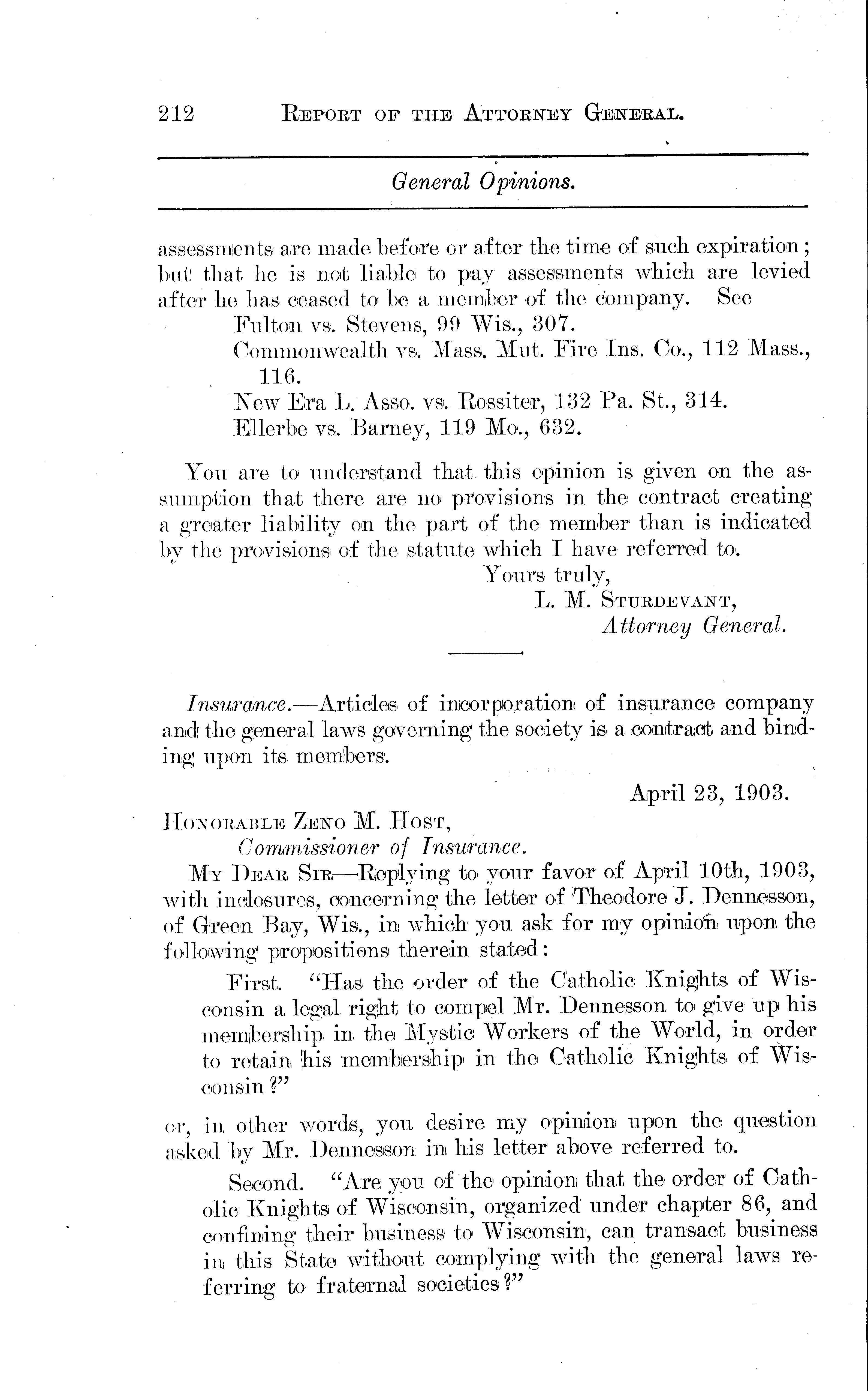 212 REPORT OF THE ATTORNEY GENERAL.

General Opinions.

assessments are made before or after the time of such expiration; but that he is not liable to pay assessments which are levied after he has ceased to be a member of the company. See

Fulton vs. Stevens, 99 Wis., 307.

Commonwealth vs. Mass. Mut. Fire Ins. Co., 112 Mass., 116.

New Era L. Asso. vs. Rossiter, 132 Pa. St., 314.

Ellerbe vs. Barney, 119 Mo., 632.

You are to understand that this opinion is given on the assumption that there are no provisions in the contract creating a greater liability on the part of the member than is indicated by the provisions of the statute which I have referred to.

Yours truly,
L. M. STURDEVANT,
Attorney General.

Insurance.—Articles of incorporation of insurance company and the general laws governing the society is a contract and binding upon its members.

April 23, 1903.

HONORABLE ZENO M. HOST,
Commissioner of Insurance.

MY DEAR SIR—Replying to your favor of April 10th, 1903, with inclosures, concerning the letter of Theodore J. Dennesson, of Green Bay, Wis., in which you ask for my opinion upon the following propositions therein stated:

First. "Has the order of the Catholic Knights of Wisconsin a legal right to compel Mr. Dennesson to give up his membership in the Mystic Workers of the World, in order to retain his membership in the Catholic Knights of Wisconsin?"

or, in other words, you desire my opinion upon the question asked by Mr. Dennesson in his letter above referred to.

Second. "Are you of the opinion that the order of Catholic Knights of Wisconsin, organized under chapter 86, and confining their business to Wisconsin, can transact business in this State without complying with the general laws referring to fraternal societies?"